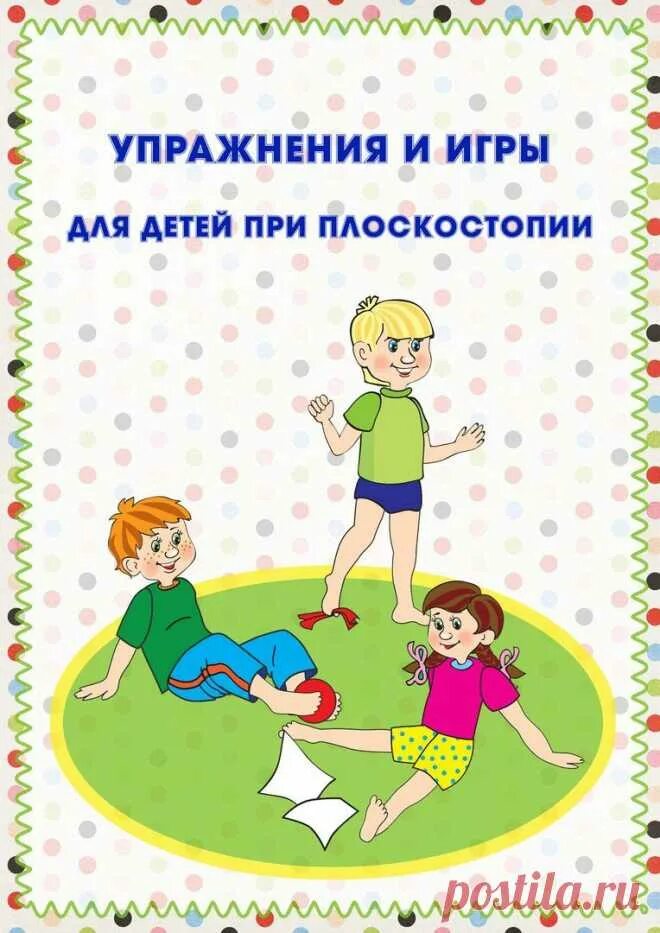 УПРАЖНЕНИЯ И ИГРЫ

ДЛЯ ДЕТЕЙ ПРИ ПЛОСКОСТОПИИ

postila.ru